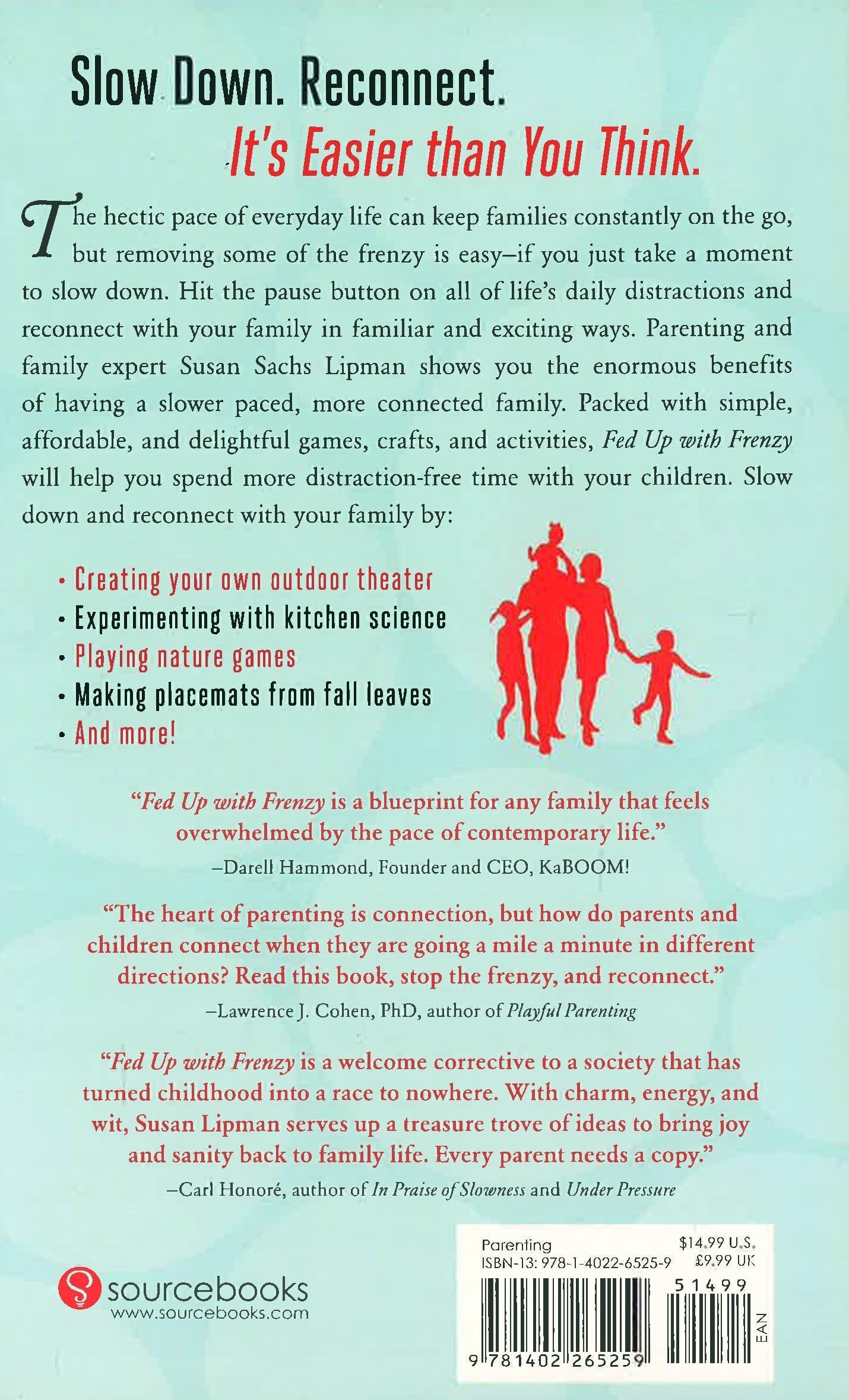 Slow Down. Reconnect.
It's Easier than You Think.

The hectic pace of everyday life can keep families constantly on the go, but removing some of the frenzy is easy–if you just take a moment to slow down. Hit the pause button on all of life's daily distractions and reconnect with your family in familiar and exciting ways. Parenting and family expert Susan Sachs Lipman shows you the enormous benefits of having a slower paced, more connected family. Packed with simple, affordable, and delightful games, crafts, and activities, Fed Up with Frenzy will help you spend more distraction-free time with your children. Slow down and reconnect with your family by:

• Creating your own outdoor theater
• Experimenting with kitchen science
• Playing nature games
• Making placemats from fall leaves
• And more!

"Fed Up with Frenzy is a blueprint for any family that feels overwhelmed by the pace of contemporary life."
–Darell Hammond, Founder and CEO, KaBOOM!

"The heart of parenting is connection, but how do parents and children connect when they are going a mile a minute in different directions? Read this book, stop the frenzy, and reconnect."
–Lawrence J. Cohen, PhD, author of Playful Parenting

"Fed Up with Frenzy is a welcome corrective to a society that has turned childhood into a race to nowhere. With charm, energy, and wit, Susan Lipman serves up a treasure trove of ideas to bring joy and sanity back to family life. Every parent needs a copy."
–Carl Honoré, author of In Praise of Slowness and Under Pressure

sourcebooks
www.sourcebooks.com

Parenting
ISBN-13: 978-1-4022-6525-9
$14.99 U.S.
£9.99 UK
51499
EAN
9 781402 265259